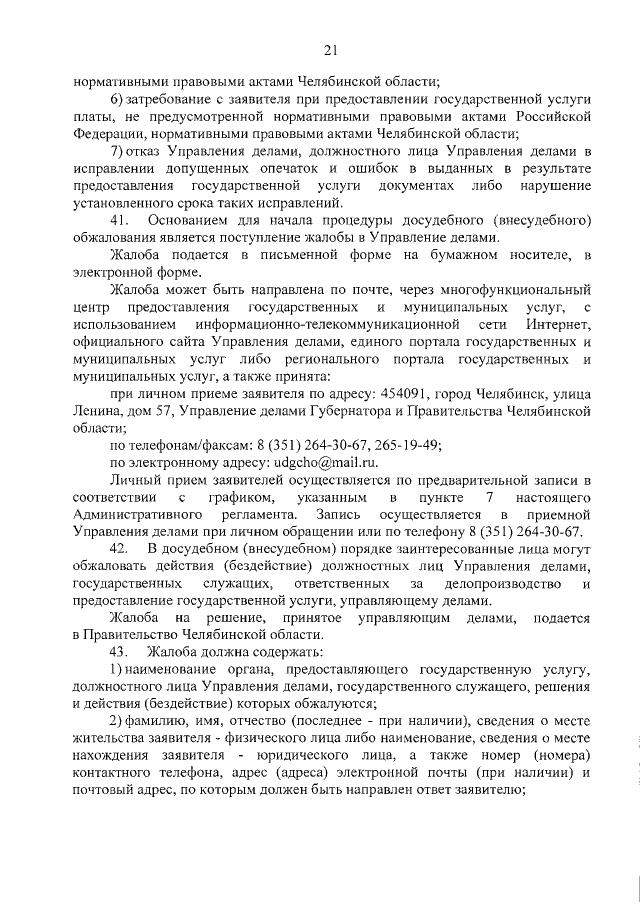 21

нормативными правовыми актами Челябинской области;

6) затребование с заявителя при предоставлении государственной услуги платы, не предусмотренной нормативными правовыми актами Российской Федерации, нормативными правовыми актами Челябинской области;

7) отказ Управления делами, должностного лица Управления делами в исправлении допущенных опечаток и ошибок в выданных в результате предоставления государственной услуги документах либо нарушение установленного срока таких исправлений.

41. Основанием для начала процедуры досудебного (внесудебного) обжалования является поступление жалобы в Управление делами.

Жалоба подается в письменной форме на бумажном носителе, в электронной форме.

Жалоба может быть направлена по почте, через многофункциональный центр предоставления государственных и муниципальных услуг, с использованием информационно-телекоммуникационной сети Интернет, официального сайта Управления делами, единого портала государственных и муниципальных услуг либо регионального портала государственных и муниципальных услуг, а также принята:

при личном приеме заявителя по адресу: 454091, город Челябинск, улица Ленина, дом 57, Управление делами Губернатора и Правительства Челябинской области;

по телефонам/факсам: 8 (351) 264-30-67, 265-19-49;

по электронному адресу: udgcho@mail.ru.

Личный прием заявителей осуществляется по предварительной записи в соответствии с графиком, указанным в пункте 7 настоящего Административного регламента. Запись осуществляется в приемной Управления делами при личном обращении или по телефону 8 (351) 264-30-67.

42. В досудебном (внесудебном) порядке заинтересованные лица могут обжаловать действия (бездействие) должностных лиц Управления делами, государственных служащих, ответственных за делопроизводство и предоставление государственной услуги, управляющему делами.

Жалоба на решение, принятое управляющим делами, подается в Правительство Челябинской области.

43. Жалоба должна содержать:

1) наименование органа, предоставляющего государственную услугу, должностного лица Управления делами, государственного служащего, решения и действия (бездействие) которых обжалуются;

2) фамилию, имя, отчество (последнее - при наличии), сведения о месте жительства заявителя - физического лица либо наименование, сведения о месте нахождения заявителя - юридического лица, а также номер (номера) контактного телефона, адрес (адреса) электронной почты (при наличии) и почтовый адрес, по которым должен быть направлен ответ заявителю;